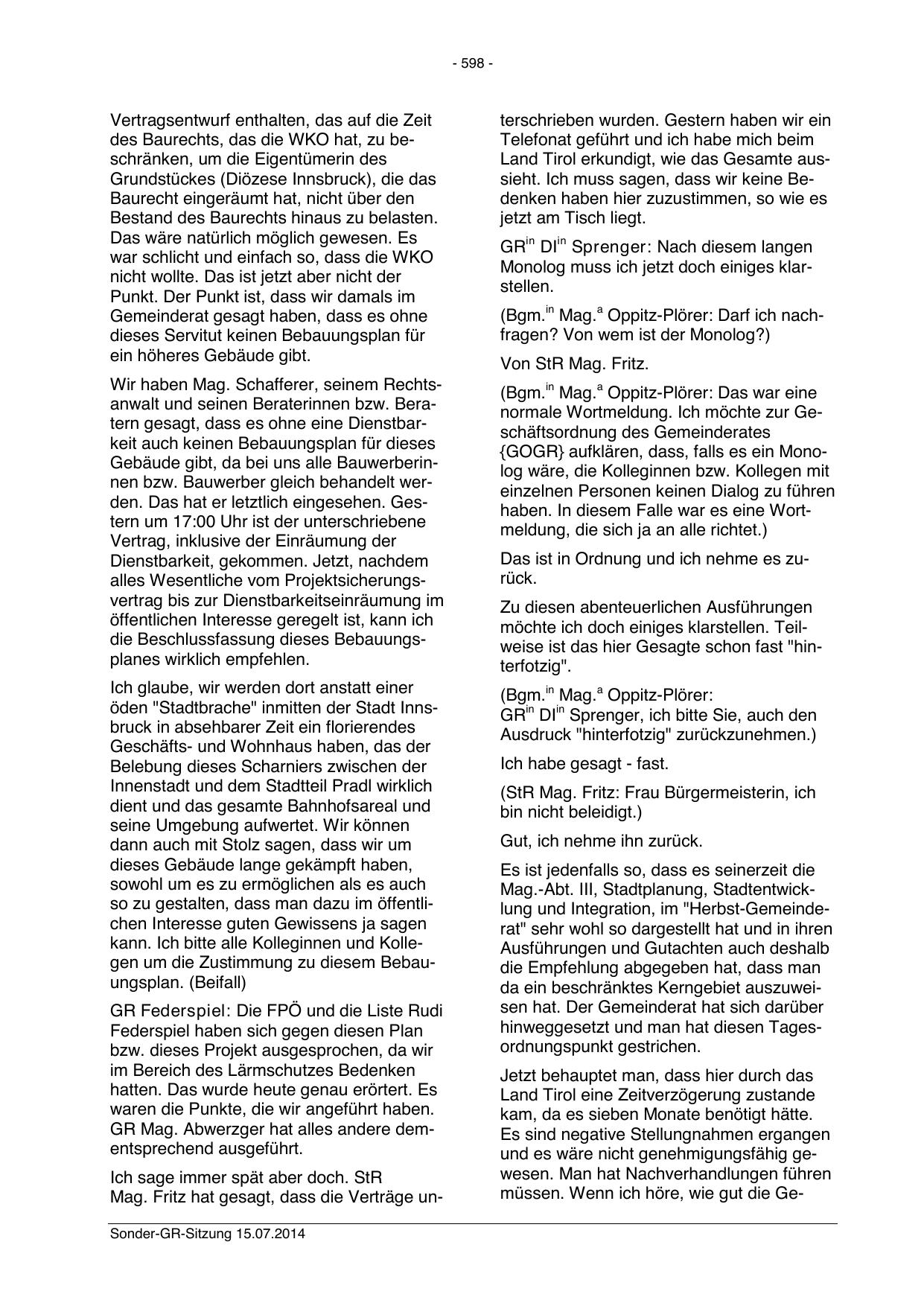 - 598 -

Vertragsentwurf enthalten, das auf die Zeit des Baurechts, das die WKO hat, zu beschränken, um die Eigentümerin des Grundstückes (Diözese Innsbruck), die das Baurecht eingeräumt hat, nicht über den Bestand des Baurechts hinaus zu belasten. Das wäre natürlich möglich gewesen. Es war schlicht und einfach so, dass die WKO nicht wollte. Das ist jetzt aber nicht der Punkt. Der Punkt ist, dass wir damals im Gemeinderat gesagt haben, dass es ohne dieses Servitut keinen Bebauungsplan für ein höheres Gebäude gibt.

Wir haben Mag. Schafferer, seinem Rechtsanwalt und seinen Beraterinnen bzw. Beratern gesagt, dass es ohne eine Dienstbarkeit auch keinen Bebauungsplan für dieses Gebäude gibt, da bei uns alle Bauwerberinnen bzw. Bauwerber gleich behandelt werden. Das hat er letztlich eingesehen. Gestern um 17:00 Uhr ist der unterschriebene Vertrag, inklusive der Einräumung der Dienstbarkeit, gekommen. Jetzt, nachdem alles Wesentliche vom Projektsicherungsvertrag bis zur Dienstbarkeitseinräumung im öffentlichen Interesse geregelt ist, kann ich die Beschlussfassung dieses Bebauungsplanes wirklich empfehlen.

Ich glaube, wir werden dort anstatt einer öden "Stadtbrache" inmitten der Stadt Innsbruck in absehbarer Zeit ein florierendes Geschäfts- und Wohnhaus haben, das der Belebung dieses Scharniers zwischen der Innenstadt und dem Stadtteil Pradl wirklich dient und das gesamte Bahnhofsareal und seine Umgebung aufwertet. Wir können dann auch mit Stolz sagen, dass wir um dieses Gebäude lange gekämpft haben, sowohl um es zu ermöglichen als es auch so zu gestalten, dass man dazu im öffentlichen Interesse guten Gewissens ja sagen kann. Ich bitte alle Kolleginnen und Kollegen um die Zustimmung zu diesem Bebauungsplan. (Beifall)

GR Federspiel: Die FPÖ und die Liste Rudi Federspiel haben sich gegen diesen Plan bzw. dieses Projekt ausgesprochen, da wir im Bereich des Lärmschutzes Bedenken hatten. Das wurde heute genau erörtert. Es waren die Punkte, die wir angeführt haben. GR Mag. Abwerzger hat alles andere dementsprechend ausgeführt.

Ich sage immer spät aber doch. StR Mag. Fritz hat gesagt, dass die Verträge unterschrieben wurden. Gestern haben wir ein Telefonat geführt und ich habe mich beim Land Tirol erkundigt, wie das Gesamte aussieht. Ich muss sagen, dass wir keine Bedenken haben hier zuzustimmen, so wie es jetzt am Tisch liegt.

GR$^{in}$ DI$^{in}$ Sprenger: Nach diesem langen Monolog muss ich jetzt doch einiges klarstellen.

(Bgm.$^{in}$ Mag.$^{a}$ Oppitz-Plörer: Darf ich nachfragen? Von wem ist der Monolog?)

Von StR Mag. Fritz.

(Bgm.$^{in}$ Mag.$^{a}$ Oppitz-Plörer: Das war eine normale Wortmeldung. Ich möchte zur Geschäftsordnung des Gemeinderates {GOGR} aufklären, dass, falls es ein Monolog wäre, die Kolleginnen bzw. Kollegen mit einzelnen Personen keinen Dialog zu führen haben. In diesem Falle war es eine Wortmeldung, die sich ja an alle richtet.)

Das ist in Ordnung und ich nehme es zurück.

Zu diesen abenteuerlichen Ausführungen möchte ich doch einiges klarstellen. Teilweise ist das hier Gesagte schon fast "hinterfotzig".

(Bgm.$^{in}$ Mag.$^{a}$ Oppitz-Plörer: GR$^{in}$ DI$^{in}$ Sprenger, ich bitte Sie, auch den Ausdruck "hinterfotzig" zurückzunehmen.)

Ich habe gesagt - fast.

(StR Mag. Fritz: Frau Bürgermeisterin, ich bin nicht beleidigt.)

Gut, ich nehme ihn zurück.

Es ist jedenfalls so, dass es seinerzeit die Mag.-Abt. III, Stadtplanung, Stadtentwicklung und Integration, im "Herbst-Gemeinderat" sehr wohl so dargestellt hat und in ihren Ausführungen und Gutachten auch deshalb die Empfehlung abgegeben hat, dass man da ein beschränktes Kerngebiet auszuweisen hat. Der Gemeinderat hat sich darüber hinweggesetzt und man hat diesen Tagesordnungspunkt gestrichen.

Jetzt behauptet man, dass hier durch das Land Tirol eine Zeitverzögerung zustande kam, da es sieben Monate benötigt hätte. Es sind negative Stellungnahmen ergangen und es wäre nicht genehmigungsfähig gewesen. Man hat Nachverhandlungen führen müssen. Wenn ich höre, wie gut die Ge-

Sonder-GR-Sitzung 15.07.2014